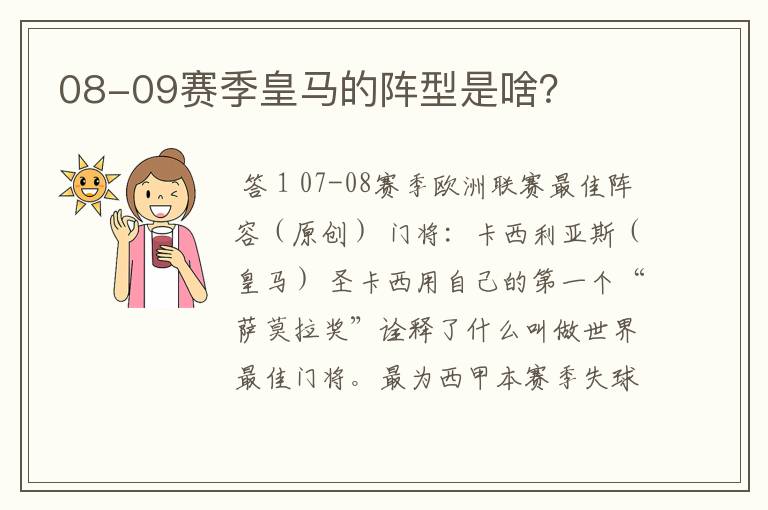 08-09赛季皇马的阵型是啥？

答 1 07-08赛季欧洲联赛最佳阵容（原创） 门将：卡西利亚斯（皇马） 圣卡西用自己的第一个“萨莫拉奖”诠释了什么叫做世界最佳门将。最为西甲本赛季失球